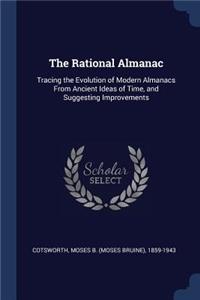 The Rational Almanac

Tracing the Evolution of Modern Almanacs From Ancient Ideas of Time, and Suggesting Improvements

Scholar SELECT

COTSWORTH, MOSES B. (MOSES BRUINE), 1859-1943